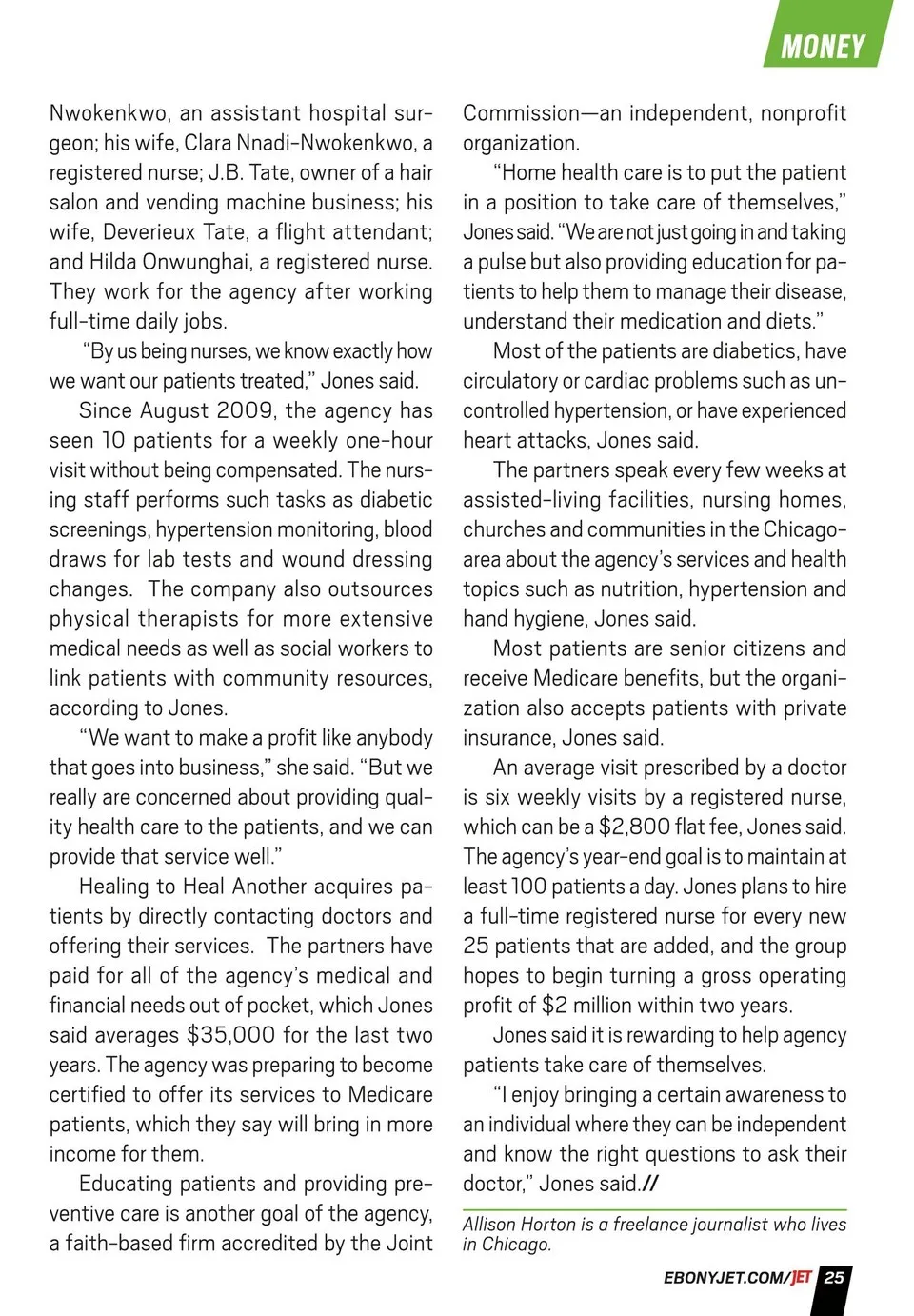 MONEY

Nwokenkwo, an assistant hospital surgeon; his wife, Clara Nnadi-Nwokenkwo, a registered nurse; J.B. Tate, owner of a hair salon and vending machine business; his wife, Deverieux Tate, a flight attendant; and Hilda Onwunghai, a registered nurse. They work for the agency after working full-time daily jobs.

"By us being nurses, we know exactly how we want our patients treated," Jones said.

Since August 2009, the agency has seen 10 patients for a weekly one-hour visit without being compensated. The nursing staff performs such tasks as diabetic screenings, hypertension monitoring, blood draws for lab tests and wound dressing changes. The company also outsources physical therapists for more extensive medical needs as well as social workers to link patients with community resources, according to Jones.

"We want to make a profit like anybody that goes into business," she said. "But we really are concerned about providing quality health care to the patients, and we can provide that service well."

Healing to Heal Another acquires patients by directly contacting doctors and offering their services. The partners have paid for all of the agency's medical and financial needs out of pocket, which Jones said averages $35,000 for the last two years. The agency was preparing to become certified to offer its services to Medicare patients, which they say will bring in more income for them.

Educating patients and providing preventive care is another goal of the agency, a faith-based firm accredited by the Joint Commission—an independent, nonprofit organization.

"Home health care is to put the patient in a position to take care of themselves," Jones said. "We are not just going in and taking a pulse but also providing education for patients to help them to manage their disease, understand their medication and diets."

Most of the patients are diabetics, have circulatory or cardiac problems such as uncontrolled hypertension, or have experienced heart attacks, Jones said.

The partners speak every few weeks at assisted-living facilities, nursing homes, churches and communities in the Chicago-area about the agency's services and health topics such as nutrition, hypertension and hand hygiene, Jones said.

Most patients are senior citizens and receive Medicare benefits, but the organization also accepts patients with private insurance, Jones said.

An average visit prescribed by a doctor is six weekly visits by a registered nurse, which can be a $2,800 flat fee, Jones said. The agency's year-end goal is to maintain at least 100 patients a day. Jones plans to hire a full-time registered nurse for every new 25 patients that are added, and the group hopes to begin turning a gross operating profit of $2 million within two years.

Jones said it is rewarding to help agency patients take care of themselves.

"I enjoy bringing a certain awareness to an individual where they can be independent and know the right questions to ask their doctor," Jones said.//

Allison Horton is a freelance journalist who lives in Chicago.

EBONYJET.COM/JET 25